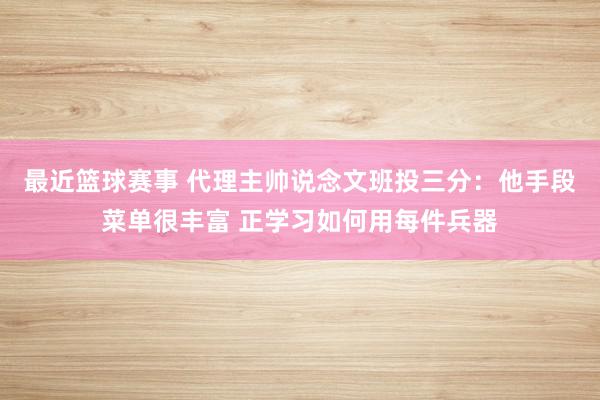 最近篮球赛事 代理主帅说念文班投三分：他手段菜单很丰富 正学习如何用每件兵器